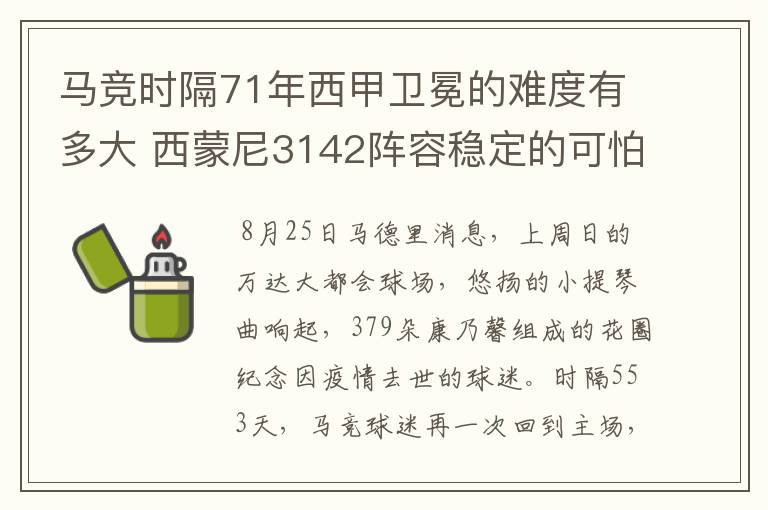 马竞时隔71年西甲卫冕的难度有多大 西蒙尼3142阵容稳定的可怕

8月25日马德里消息，上周日的万达大都会球场，悠扬的小提琴曲响起，379朵康乃馨组成的花圈纪念因疫情去世的球迷。时隔553天，马竞球迷再一次回到主场，